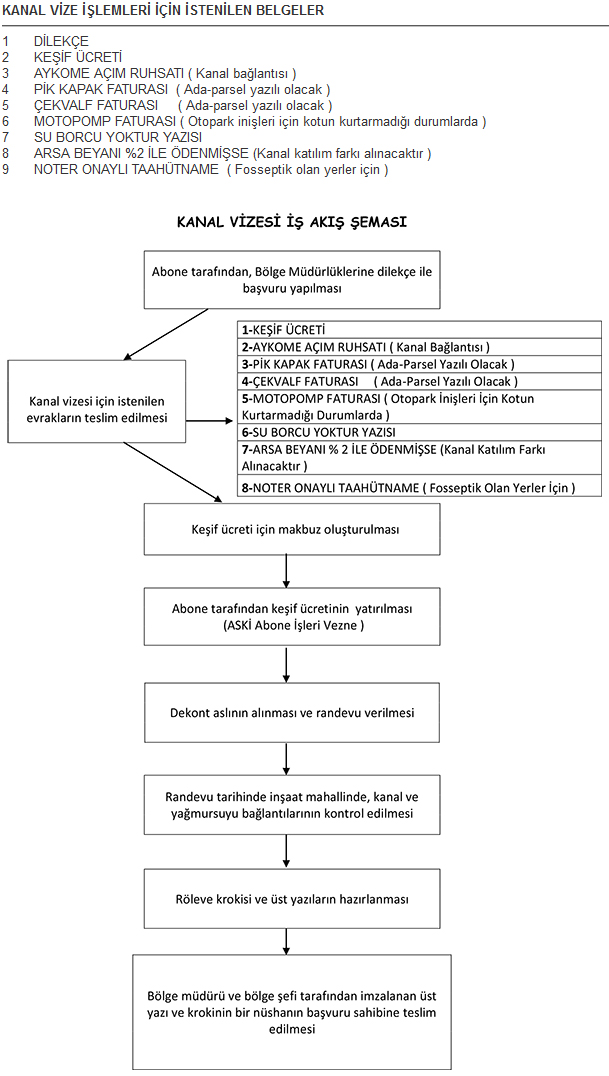 KANAL VİZE İŞLEMLERİ İÇİN İSTENİLEN BELGELER

1 DİLEKÇE
2 KEŞİF ÜCRETİ
3 AYKOME AÇIM RUHSATI ( Kanal bağlantısı )
4 PİK KAPAK FATURASI ( Ada-parsel yazılı olacak )
5 ÇEKVALF FATURASI ( Ada-parsel yazılı olacak )
6 MOTOPOMP FATURASI ( Otopark inişleri için kotun kurtarmadığı durumlarda )
7 SU BORCU YOKTUR YAZISI
8 ARSA BEYANI %2 İLE ÖDENMİŞSE (Kanal katılım farkı alınacaktır )
9 NOTER ONAYLI TAAHÜTNAME ( Fosseptik olan yerler için )

KANAL VİZESİ İŞ AKIŞ ŞEMASI

Abone tarafından, Bölge Müdürlüklerine dilekçe ile başvuru yapılması

Kanal vizesi için istenilen evrakların teslim edilmesi

1-KEŞİF ÜCRETİ
2-AYKOME AÇIM RUHSATI ( Kanal Bağlantısı )
3-PİK KAPAK FATURASI ( Ada-Parsel Yazılı Olacak )
4-ÇEKVALF FATURASI ( Ada-Parsel Yazılı Olacak )
5-MOTOPOMP FATURASI ( Otopark İnişleri İçin Kotun Kurtarmadığı Durumlarda )
6-SU BORCU YOKTUR YAZISI
7-ARSA BEYANI % 2 İLE ÖDENMİŞSE (Kanal Katılım Farkı Alınacaktır )
8-NOTER ONAYLI TAAHÜTNAME ( Fosseptik Olan Yerler İçin )

Keşif ücreti için makbuz oluşturulması

Abone tarafından keşif ücretinin yatırılması (ASKİ Abone İşleri Vezne )

Dekont aslının alınması ve randevu verilmesi

Randevu tarihinde inşaat mahallinde, kanal ve yağmursuyu bağlantılarının kontrol edilmesi

Röleve krokisi ve üst yazıların hazırlanması

Bölge müdürü ve bölge şefi tarafından imzalanan üst yazı ve krokinin bir nüshanın başvuru sahibine teslim edilmesi